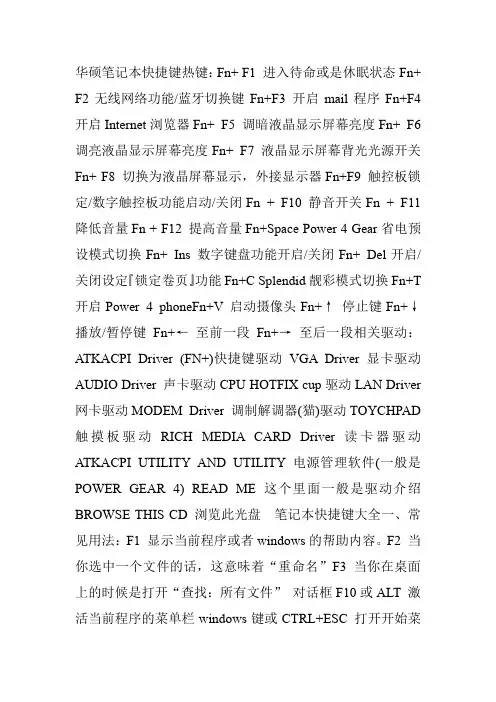 华硕笔记本快捷键热键：Fn+ F1 进入待命或是休眠状态 Fn+ F2 无线网络功能/蓝牙切换键 Fn+F3 开启 mail 程序 Fn+F4 开启 Internet 浏览器 Fn+ F5 调暗液晶显示屏幕亮度 Fn+ F6 调亮液晶显示屏幕亮度 Fn+ F7 液晶显示屏幕背光光源开关 Fn+ F8 切换为液晶屏幕显示，外接显示器 Fn+F9 触控板锁定/数字触控板功能启动/关闭 Fn + F10 静音开关 Fn + F11 降低音量 Fn + F12 提高音量 Fn+Space Power 4 Gear 省电预设模式切换 Fn+ Ins 数字键盘功能开启/关闭 Fn+ Del 开启/关闭设定『锁定卷页』功能 Fn+C Splendid 靓彩模式切换 Fn+T 开启 Power 4 phoneFn+V 启动摄像头 Fn+↑ 停止键 Fn+↓ 播放/暂停键 Fn+← 至前一段 Fn+→ 至后一段相关驱动：ATKACPI Driver (FN+)快捷键驱动 VGA Driver 显卡驱动 AUDIO Driver 声卡驱动 CPU HOTFIX cup 驱动 LAN Driver 网卡驱动 MODEM Driver 调制解调器(猫)驱动 TOYCHPAD 触摸板驱动 RICH MEDIA CARD Driver 读卡器驱动 ATKACPI UTILITY AND UTILITY 电源管理软件(一般是 POWER GEAR 4) READ ME 这个里面一般是驱动介绍 BROWSE THIS CD 浏览此光盘 笔记本快捷键大全一、常见用法：F1 显示当前程序或者 windows 的帮助内容。F2 当你选中一个文件的话，这意味着“重命名”F3 当你在桌面上的时候是打开“查找：所有文件” 对话框 F10 或 ALT 激活当前程序的菜单栏 windows 键或 CTRL+ESC 打开开始菜